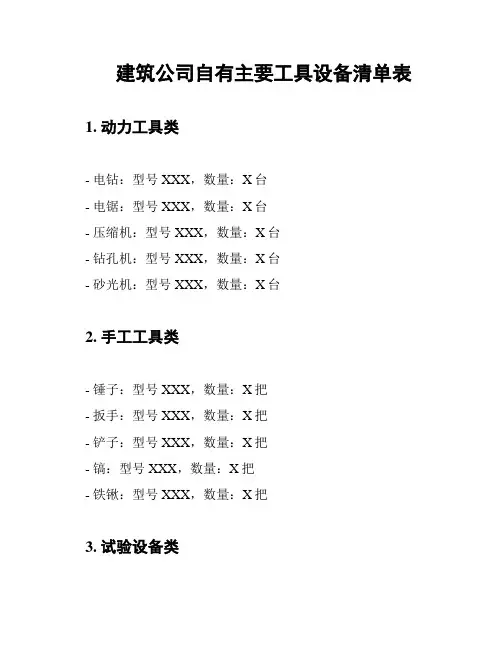 建筑公司自有主要工具设备清单表

1.动力工具类

- 电钻：型号XXX，数量：X台
- 电锯：型号XXX，数量：X台
- 压缩机：型号XXX，数量：X台
- 钻孔机：型号XXX，数量：X台
- 砂光机：型号XXX，数量：X台

2.手工工具类

- 锤子：型号XXX，数量：X把
- 扳手：型号XXX，数量：X把
- 铲子：型号XXX，数量：X把
- 镐：型号XXX，数量：X把
- 铁锹：型号XXX，数量：X把

3.试验设备类